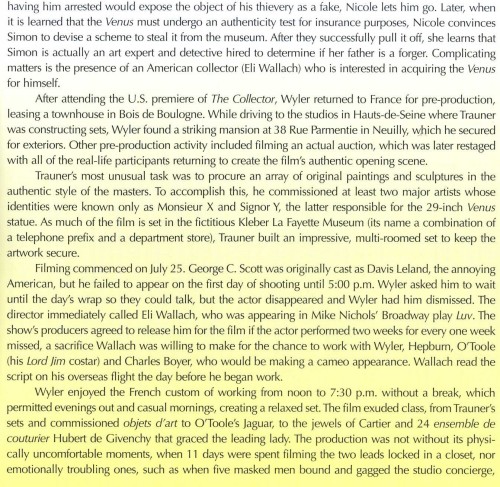 having him arrested would expose the object of his thievery as a fake, Nicole lets him go. Later, when it is learned that the Venus must undergo an authenticity test for insurance purposes, Nicole convinces Simon to devise a scheme to steal it from the museum. After they successfully pull it off, she learns that Simon is actually an art expert and detective hired to determine if her father is a forger. Complicating matters is the presence of an American collector (Eli Wallach) who is interested in acquiring the Venus for himself.

After attending the U.S. premiere of The Collector, Wyler returned to France for pre-production, leasing a townhouse in Bois de Boulogne. While driving to the studios in Hauts-de-Seine where Trauner was constructing sets, Wyler found a striking mansion at 38 Rue Parmentie in Neuilly, which he secured for exteriors. Other pre-production activity included filming an actual auction, which was later restaged with all of the real-life participants returning to create the film's authentic opening scene.

Trauner's most unusual task was to procure an array of original paintings and sculptures in the authentic style of the masters. To accomplish this, he commissioned at least two major artists whose identities were known only as Monsieur X and Signor Y, the latter responsible for the 29-inch Venus statue. As much of the film is set in the fictitious Kleber La Fayette Museum (its name a combination of a telephone prefix and a department store), Trauner built an impressive, multi-roomed set to keep the artwork secure.

Filming commenced on July 25. George C. Scott was originally cast as Davis Leland, the annoying American, but he failed to appear on the first day of shooting until 5:00 p.m. Wyler asked him to wait until the day's wrap so they could talk, but the actor disappeared and Wyler had him dismissed. The director immediately called Eli Wallach, who was appearing in Mike Nichols' Broadway play Luv. The show's producers agreed to release him for the film if the actor performed two weeks for every one week missed, a sacrifice Wallach was willing to make for the chance to work with Wyler, Hepburn, O'Toole (his Lord Jim costar) and Charles Boyer, who would be making a cameo appearance. Wallach read the script on his overseas flight the day before he began work.

Wyler enjoyed the French custom of working from noon to 7:30 p.m. without a break, which permitted evenings out and casual mornings, creating a relaxed set. The film exuded class, from Trauner's sets and commissioned objets d'art to O'Toole's Jaguar, to the jewels of Cartier and 24 ensemble de couturier Hubert de Givenchy that graced the leading lady. The production was not without its physically uncomfortable moments, when 11 days were spent filming the two leads locked in a closet, nor emotionally troubling ones, such as when five masked men bound and gagged the studio concierge,